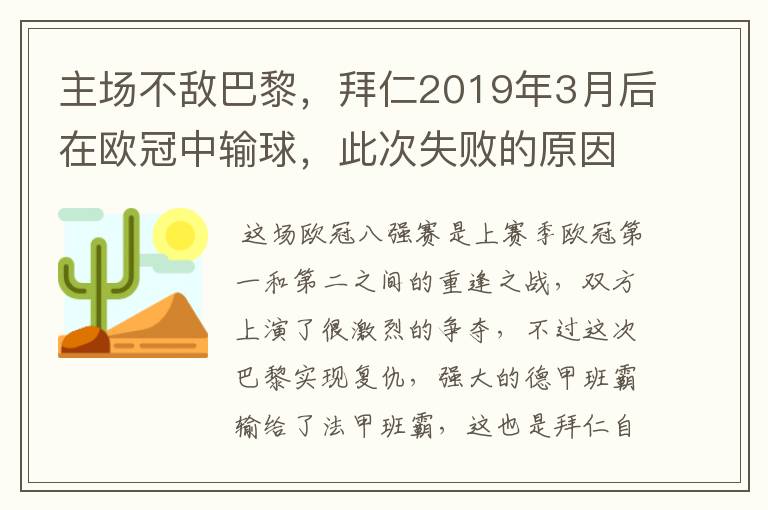 主场不敌巴黎，拜仁2019年3月后在欧冠中输球，此次失败的原因

这场欧冠八强赛是上赛季欧冠第一和第二之间的重逢之战，双方上演了很激烈的争夺，不过这次巴黎实现复仇，强大的德甲班霸输给了法甲班霸，这也是拜仁自